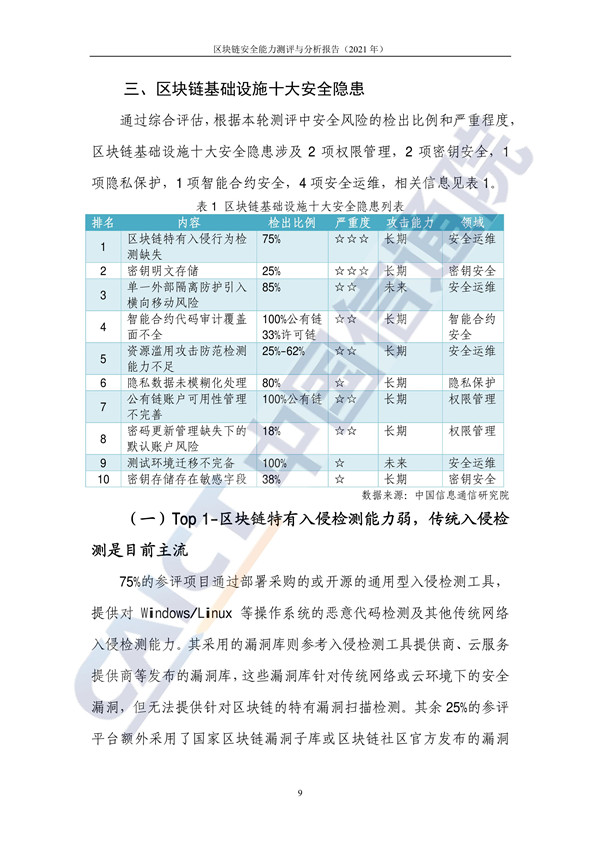 区块链安全能力测评与分析报告（2021年）

三、区块链基础设施十大安全隐患

通过综合评估，根据本轮测评中安全风险的检出比例和严重程度，区块链基础设施十大安全隐患涉及 2 项权限管理，2 项密钥安全，1 项隐私保护，1 项智能合约安全，4 项安全运维，相关信息见表 1。

表 1 区块链基础设施十大安全隐患列表

| 排名 | 内容 | 检出比例 | 严重度 | 攻击能力 | 领域 |
|---|---|---|---|---|---|
| 1 | 区块链特有入侵行为检测缺失 | 75% | ☆☆☆ | 长期 | 安全运维 |
| 2 | 密钥明文存储 | 25% | ☆☆☆ | 长期 | 密钥安全 |
| 3 | 单一外部隔离防护引入横向移动风险 | 85% | ☆☆ | 未来 | 安全运维 |
| 4 | 智能合约代码审计覆盖面不全 | 100%公有链 33%许可链 | ☆☆ | 长期 | 智能合约安全 |
| 5 | 资源滥用攻击防范检测能力不足 | 25%-62% | ☆☆ | 长期 | 安全运维 |
| 6 | 隐私数据未模糊化处理 | 80% | ☆ | 长期 | 隐私保护 |
| 7 | 公有链账户可用性管理不完善 | 100%公有链 | ☆☆ | 长期 | 权限管理 |
| 8 | 密码更新管理缺失下的默认账户风险 | 18% | ☆☆ | 长期 | 权限管理 |
| 9 | 测试环境迁移不完备 | 100% | ☆ | 未来 | 安全运维 |
| 10 | 密钥存储存在敏感字段 | 38% | ☆ | 长期 | 密钥安全 |

数据来源：中国信息通信研究院

（一）Top 1-区块链特有入侵检测能力弱，传统入侵检测是目前主流

75%的参评项目通过部署采购的或开源的通用型入侵检测工具，提供对 Windows/Linux 等操作系统的恶意代码检测及其他传统网络入侵检测能力。其采用的漏洞库则参考入侵检测工具提供商、云服务提供商等发布的漏洞库，这些漏洞库针对传统网络或云环境下的安全漏洞，但无法提供针对区块链的特有漏洞扫描检测。其余 25%的参评平台额外采用了国家区块链漏洞子库或区块链社区官方发布的漏洞

9

CAICT 中国信通院